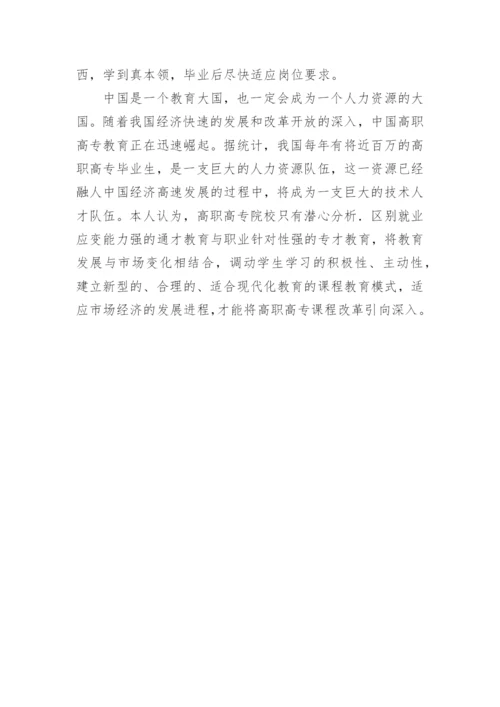 西，学到真本领，毕业后尽快适应岗位要求。

中国是一个教育大国，也一定会成为一个人力资源的大国。随着我国经济快速的发展和改革开放的深入，中国高职高专教育正在迅速崛起。据统计，我国每年有将近百万的高职高专毕业生，是一支巨大的人力资源队伍，这一资源已经融人中国经济高速发展的过程中，将成为一支巨大的技术人才队伍。本人认为，高职高专院校只有潜心分析．区别就业应变能力强的通才教育与职业针对性强的专才教育，将教育发展与市场变化相结合，调动学生学习的积极性、主动性，建立新型的、合理的、适合现代化教育的课程教育模式，适应市场经济的发展进程，才能将高职高专课程改革引向深入。